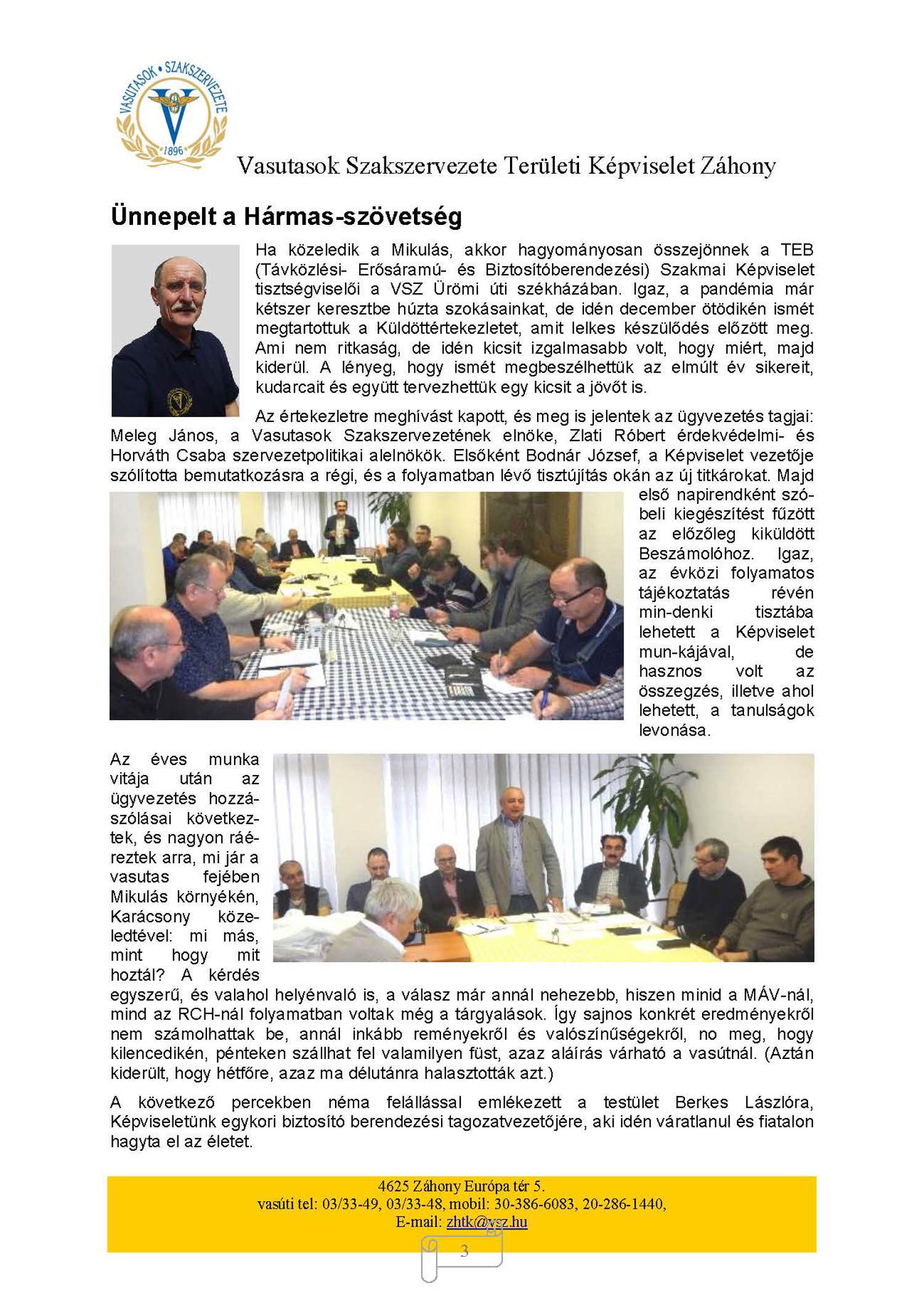 VASUTASOK • SZAKSZERVEZETE
1896

Vasutasok Szakszervezete Területi Képviselet Záhony

Ünnepelt a Hármas-szövetség

Ha közeledik a Mikulás, akkor hagyományosan összejönnek a TEB (Távközlési- Erősáramú- és Biztosítóberendezési) Szakmai Képviselet tisztségviselői a VSZ Ürömi úti székházában. Igaz, a pandémia már kétszer keresztbe húzta szokásainkat, de idén december ötödikén ismét megtartottuk a Küldöttértekezletet, amit lelkes készülődés előzött meg. Ami nem ritkaság, de idén kicsit izgalmasabb volt, hogy miért, majd kiderül. A lényeg, hogy ismét megbeszélhettük az elmúlt év sikereit, kudarcait és együtt tervezhettük egy kicsit a jövőt is.

Az értekezletre meghívást kapott, és meg is jelentek az ügyvezetés tagjai: Meleg János, a Vasutasok Szakszervezetének elnöke, Zlati Róbert érdekvédelmi- és Horváth Csaba szervezetpolitikai alelnökök. Elsőként Bodnár József, a Képviselet vezetője szólította bemutatkozásra a régi, és a folyamatban lévő tisztújítás okán az új titkárokat. Majd első napirendként szóbeli kiegészítést fűzött az előzőleg kiküldött Beszámolóhoz. Igaz, az évközi folyamatos tájékoztatás révén min-denki tisztába lehetett a Képviselet mun-kájával, de hasznos volt az összegzés, illetve ahol lehetett, a tanulságok levonása.

Az éves munka vitája után az ügyvezetés hozzászólásai következtek, és nagyon ráéreztek arra, mi jár a vasutas fejében Mikulás környékén, Karácsony közeledtével: mi más, mint hogy mit hoztál? A kérdés egyszerű, és valahol helyénvaló is, a válasz már annál nehezebb, hiszen minid a MÁV-nál, mind az RCH-nál folyamatban voltak még a tárgyalások. Így sajnos konkrét eredményekről nem számolhattak be, annál inkább reményekről és valószínűségekről, no meg, hogy kilencedikén, pénteken szállhat fel valamilyen füst, azaz aláírás várható a vasútnál. (Aztán kiderült, hogy hétfőre, azaz ma délutánra halasztották azt.)

A következő percekben néma felállással emlékezett a testület Berkes Lászlóra, Képviseletünk egykori biztosító berendezési tagozatvezetőjére, aki idén váratlanul és fiatalon hagyta el az életet.

4625 Záhony Európa tér 5.
vasúti tel: 03/33-49, 03/33-48, mobil: 30-386-6083, 20-286-1440,
E-mail: zhtk@vsz.hu

3